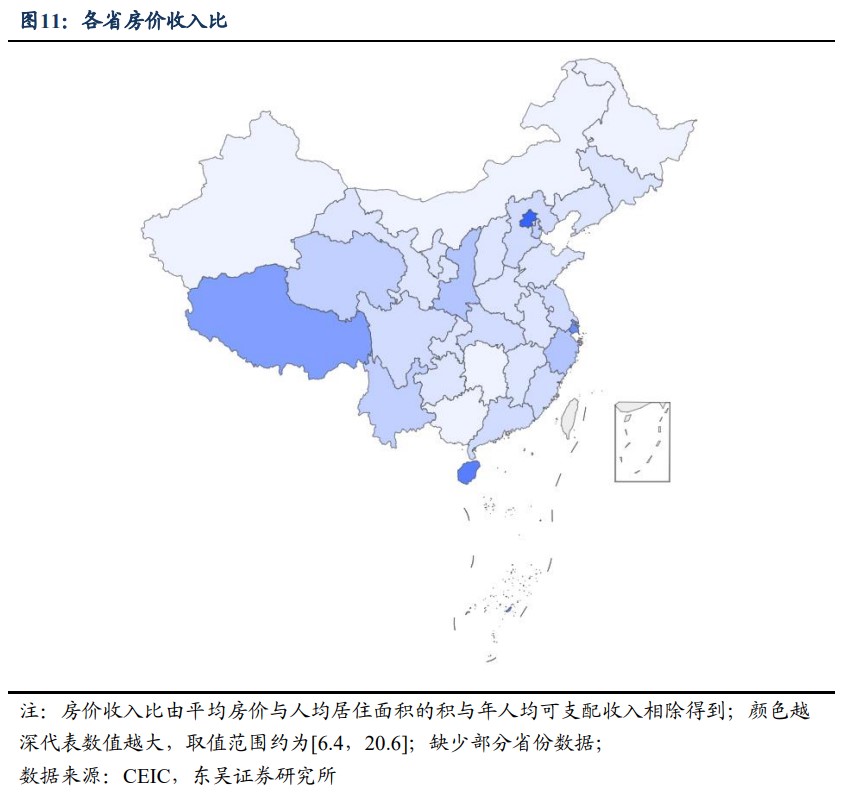 图11：各省房价收入比

注：房价收入比由平均房价与人均居住面积的积与年人均可支配收入相除得到；颜色越深代表数值越大，取值范围约为[6.4，20.6]；缺少部分省份数据；
数据来源：CEIC，东吴证券研究所